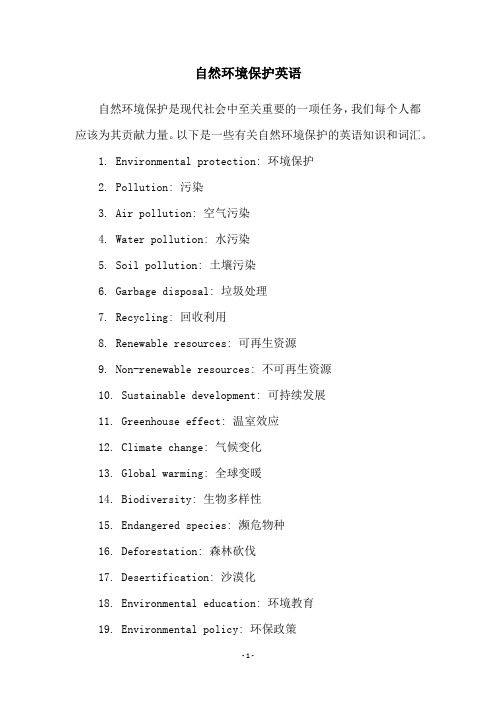 自然环境保护英语

自然环境保护是现代社会中至关重要的一项任务，我们每个人都应该为其贡献力量。以下是一些有关自然环境保护的英语知识和词汇。

1. Environmental protection: 环境保护

2. Pollution: 污染

3. Air pollution: 空气污染

4. Water pollution: 水污染

5. Soil pollution: 土壤污染

6. Garbage disposal: 垃圾处理

7. Recycling: 回收利用

8. Renewable resources: 可再生资源

9. Non-renewable resources: 不可再生资源

10. Sustainable development: 可持续发展

11. Greenhouse effect: 温室效应

12. Climate change: 气候变化

13. Global warming: 全球变暖

14. Biodiversity: 生物多样性

15. Endangered species: 濒危物种

16. Deforestation: 森林砍伐

17. Desertification: 沙漠化

18. Environmental education: 环境教育

19. Environmental policy: 环保政策

-1-